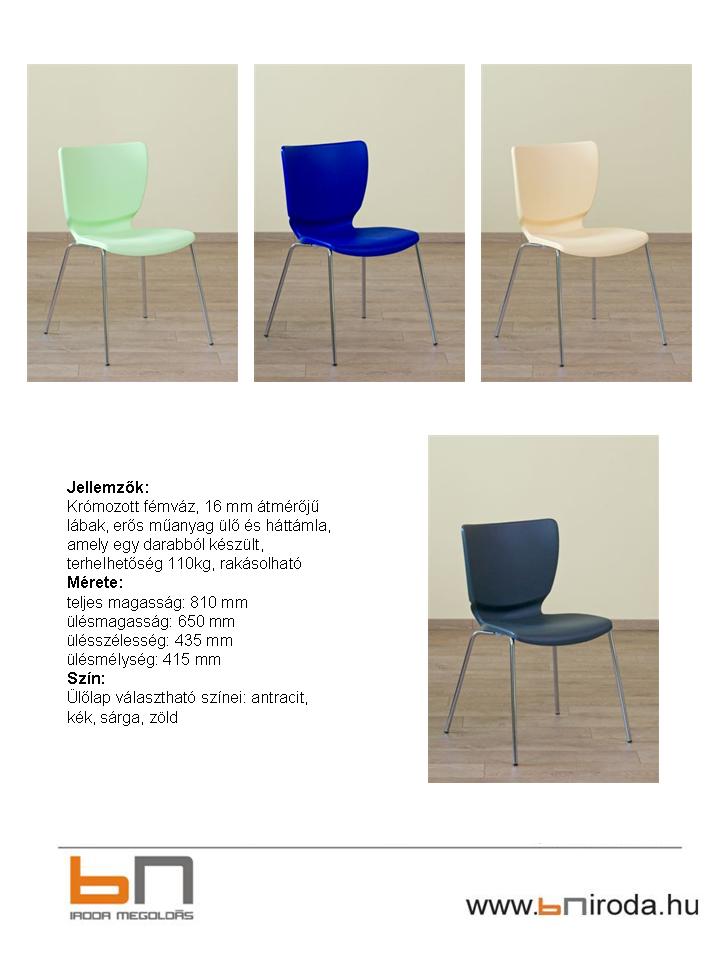 Jellemzők:
Krómozott fémváz, 16 mm átmérőjű lábak, erős műanyag ülő és háttámla, amely egy darabból készült, terhelhetőség 110kg, rakásolható

Mérete:
teljes magasság: 810 mm
ülésmagasság: 650 mm
ülésszélesség: 435 mm
ülésmélység: 415 mm

Szín:
Ülőlap választható színei: antracit, kék, sárga, zöld

bn
IRODA MEGOLDÁS

www.bniroda.hu